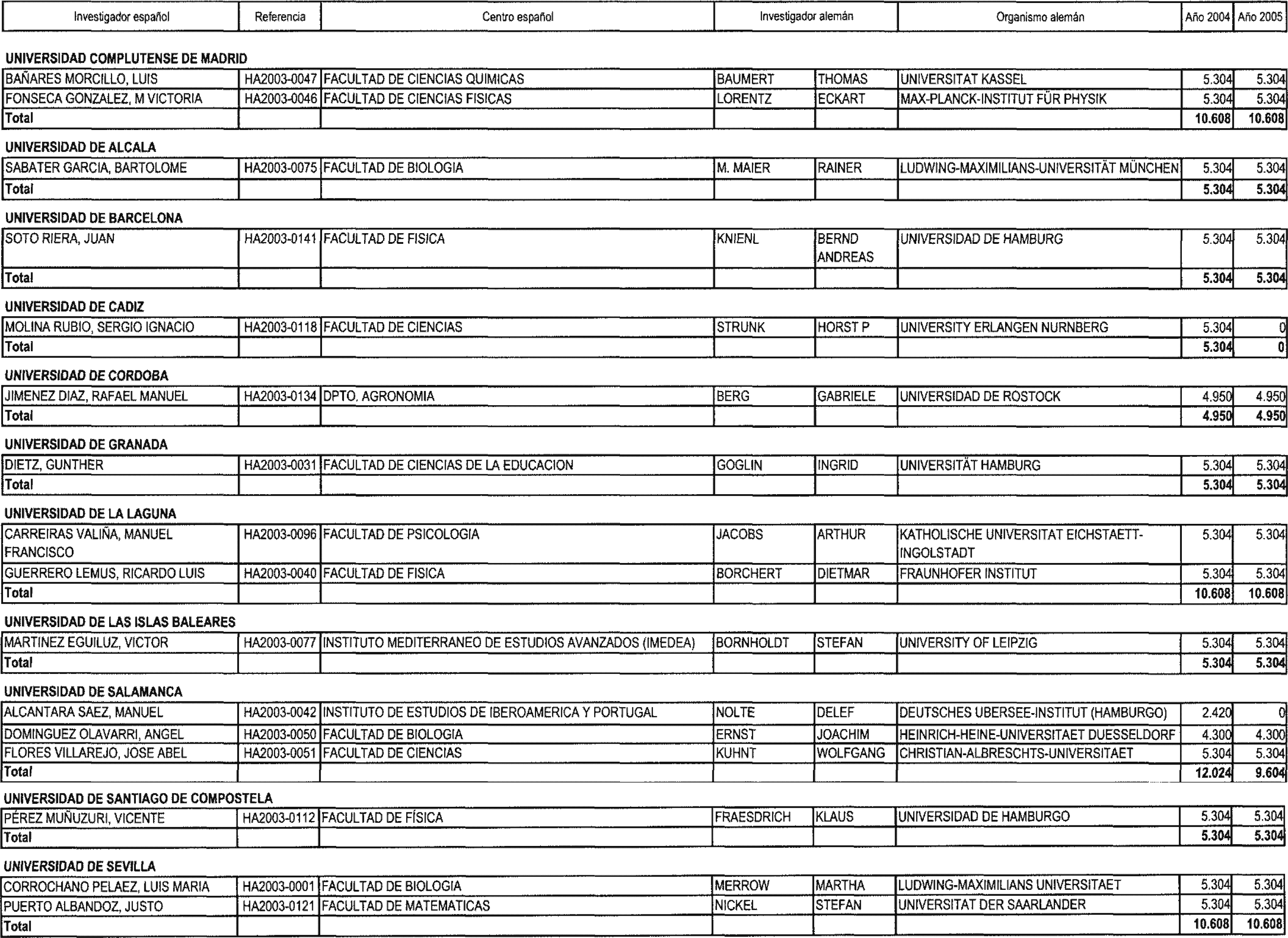 | Investigador español | Referencia | Centro español | Investigador alemán | | Organismo alemán | Año 2004 | Año 2005 |
|---|---|---|---|---|---|---|---|

UNIVERSIDAD COMPLUTENSE DE MADRID

| | | | | | | | |
|---|---|---|---|---|---|---|---|
| BAÑARES MORCILLO, LUIS | HA2003-0047 | FACULTAD DE CIENCIAS QUIMICAS | BAUMERT | THOMAS | UNIVERSITAT KASSEL | 5.304 | 5.304 |
| FONSECA GONZALEZ, M VICTORIA | HA2003-0046 | FACULTAD DE CIENCIAS FISICAS | LORENTZ | ECKART | MAX-PLANCK-INSTITUT FÜR PHYSIK | 5.304 | 5.304 |
| Total | | | | | | 10.608 | 10.608 |

UNIVERSIDAD DE ALCALA

| | | | | | | | |
|---|---|---|---|---|---|---|---|
| SABATER GARCIA, BARTOLOME | HA2003-0075 | FACULTAD DE BIOLOGIA | M. MAIER | RAINER | LUDWING-MAXIMILIANS-UNIVERSITÄT MÜNCHEN | 5.304 | 5.304 |
| Total | | | | | | 5.304 | 5.304 |

UNIVERSIDAD DE BARCELONA

| | | | | | | | |
|---|---|---|---|---|---|---|---|
| SOTO RIERA, JUAN | HA2003-0141 | FACULTAD DE FISICA | KNIENL | BERND ANDREAS | UNIVERSIDAD DE HAMBURG | 5.304 | 5.304 |
| Total | | | | | | 5.304 | 5.304 |

UNIVERSIDAD DE CADIZ

| | | | | | | | |
|---|---|---|---|---|---|---|---|
| MOLINA RUBIO, SERGIO IGNACIO | HA2003-0118 | FACULTAD DE CIENCIAS | STRUNK | HORST P | UNIVERSITY ERLANGEN NURNBERG | 5.304 | 0 |
| Total | | | | | | 5.304 | 0 |

UNIVERSIDAD DE CORDOBA

| | | | | | | | |
|---|---|---|---|---|---|---|---|
| JIMENEZ DIAZ, RAFAEL MANUEL | HA2003-0134 | DPTO. AGRONOMIA | BERG | GABRIELE | UNIVERSIDAD DE ROSTOCK | 4.950 | 4.950 |
| Total | | | | | | 4.950 | 4.950 |

UNIVERSIDAD DE GRANADA

| | | | | | | | |
|---|---|---|---|---|---|---|---|
| DIETZ, GUNTHER | HA2003-0031 | FACULTAD DE CIENCIAS DE LA EDUCACION | GOGLIN | INGRID | UNIVERSITÄT HAMBURG | 5.304 | 5.304 |
| Total | | | | | | 5.304 | 5.304 |

UNIVERSIDAD DE LA LAGUNA

| | | | | | | | |
|---|---|---|---|---|---|---|---|
| CARREIRAS VALIÑA, MANUEL FRANCISCO | HA2003-0096 | FACULTAD DE PSICOLOGIA | JACOBS | ARTHUR | KATHOLISCHE UNIVERSITAT EICHSTAETT-INGOLSTADT | 5.304 | 5.304 |
| GUERRERO LEMUS, RICARDO LUIS | HA2003-0040 | FACULTAD DE FISICA | BORCHERT | DIETMAR | FRAUNHOFER INSTITUT | 5.304 | 5.304 |
| Total | | | | | | 10.608 | 10.608 |

UNIVERSIDAD DE LAS ISLAS BALEARES

| | | | | | | | |
|---|---|---|---|---|---|---|---|
| MARTINEZ EGUILUZ, VICTOR | HA2003-0077 | INSTITUTO MEDITERRANEO DE ESTUDIOS AVANZADOS (IMEDEA) | BORNHOLDT | STEFAN | UNIVERSITY OF LEIPZIG | 5.304 | 5.304 |
| Total | | | | | | 5.304 | 5.304 |

UNIVERSIDAD DE SALAMANCA

| | | | | | | | |
|---|---|---|---|---|---|---|---|
| ALCANTARA SAEZ, MANUEL | HA2003-0042 | INSTITUTO DE ESTUDIOS DE IBEROAMERICA Y PORTUGAL | NOLTE | DELEF | DEUTSCHES UBERSEE-INSTITUT (HAMBURGO) | 2.420 | 0 |
| DOMINGUEZ OLAVARRI, ANGEL | HA2003-0050 | FACULTAD DE BIOLOGIA | ERNST | JOACHIM | HEINRICH-HEINE-UNIVERSITAET DUESSELDORF | 4.300 | 4.300 |
| FLORES VILLAREJO, JOSE ABEL | HA2003-0051 | FACULTAD DE CIENCIAS | KUHNT | WOLFGANG | CHRISTIAN-ALBRESCHTS-UNIVERSITAET | 5.304 | 5.304 |
| Total | | | | | | 12.024 | 9.604 |

UNIVERSIDAD DE SANTIAGO DE COMPOSTELA

| | | | | | | | |
|---|---|---|---|---|---|---|---|
| PÉREZ MUÑUZURI, VICENTE | HA2003-0112 | FACULTAD DE FÍSICA | FRAESDRICH | KLAUS | UNIVERSIDAD DE HAMBURGO | 5.304 | 5.304 |
| Total | | | | | | 5.304 | 5.304 |

UNIVERSIDAD DE SEVILLA

| | | | | | | | |
|---|---|---|---|---|---|---|---|
| CORROCHANO PELAEZ, LUIS MARIA | HA2003-0001 | FACULTAD DE BIOLOGIA | MERROW | MARTHA | LUDWING-MAXIMILIANS UNIVERSITAET | 5.304 | 5.304 |
| PUERTO ALBANDOZ, JUSTO | HA2003-0121 | FACULTAD DE MATEMATICAS | NICKEL | STEFAN | UNIVERSITAT DER SAARLANDER | 5.304 | 5.304 |
| Total | | | | | | 10.608 | 10.608 |